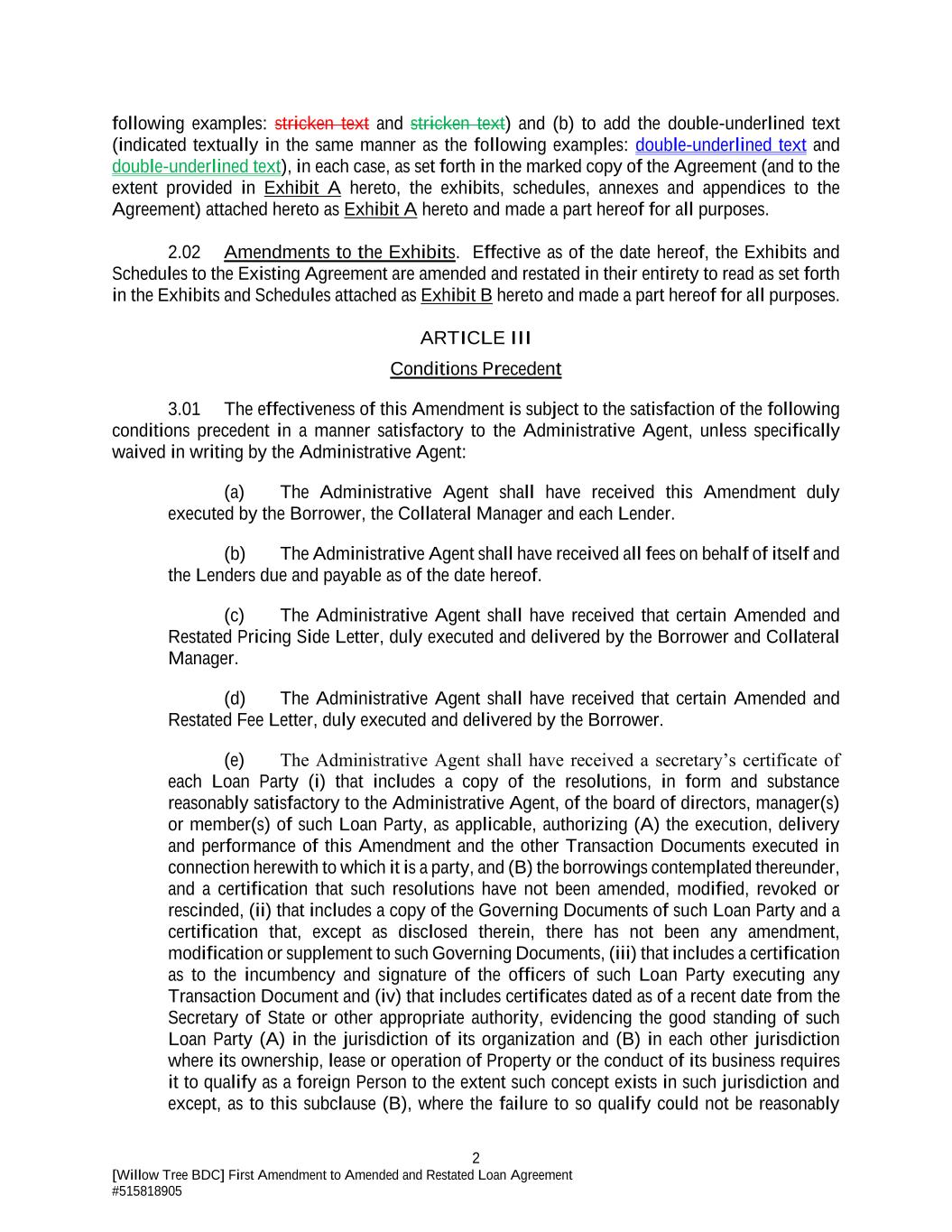 following examples: stricken text and stricken text) and (b) to add the double-underlined text (indicated textually in the same manner as the following examples: double-underlined text and double-underlined text), in each case, as set forth in the marked copy of the Agreement (and to the extent provided in Exhibit A hereto, the exhibits, schedules, annexes and appendices to the Agreement) attached hereto as Exhibit A hereto and made a part hereof for all purposes.

2.02 Amendments to the Exhibits. Effective as of the date hereof, the Exhibits and Schedules to the Existing Agreement are amended and restated in their entirety to read as set forth in the Exhibits and Schedules attached as Exhibit B hereto and made a part hereof for all purposes.

ARTICLE III

Conditions Precedent

3.01 The effectiveness of this Amendment is subject to the satisfaction of the following conditions precedent in a manner satisfactory to the Administrative Agent, unless specifically waived in writing by the Administrative Agent:

(a) The Administrative Agent shall have received this Amendment duly executed by the Borrower, the Collateral Manager and each Lender.

(b) The Administrative Agent shall have received all fees on behalf of itself and the Lenders due and payable as of the date hereof.

(c) The Administrative Agent shall have received that certain Amended and Restated Pricing Side Letter, duly executed and delivered by the Borrower and Collateral Manager.

(d) The Administrative Agent shall have received that certain Amended and Restated Fee Letter, duly executed and delivered by the Borrower.

(e) The Administrative Agent shall have received a secretary's certificate of each Loan Party (i) that includes a copy of the resolutions, in form and substance reasonably satisfactory to the Administrative Agent, of the board of directors, manager(s) or member(s) of such Loan Party, as applicable, authorizing (A) the execution, delivery and performance of this Amendment and the other Transaction Documents executed in connection herewith to which it is a party, and (B) the borrowings contemplated thereunder, and a certification that such resolutions have not been amended, modified, revoked or rescinded, (ii) that includes a copy of the Governing Documents of such Loan Party and a certification that, except as disclosed therein, there has not been any amendment, modification or supplement to such Governing Documents, (iii) that includes a certification as to the incumbency and signature of the officers of such Loan Party executing any Transaction Document and (iv) that includes certificates dated as of a recent date from the Secretary of State or other appropriate authority, evidencing the good standing of such Loan Party (A) in the jurisdiction of its organization and (B) in each other jurisdiction where its ownership, lease or operation of Property or the conduct of its business requires it to qualify as a foreign Person to the extent such concept exists in such jurisdiction and except, as to this subclause (B), where the failure to so qualify could not be reasonably

2

[Willow Tree BDC] First Amendment to Amended and Restated Loan Agreement
#515818905